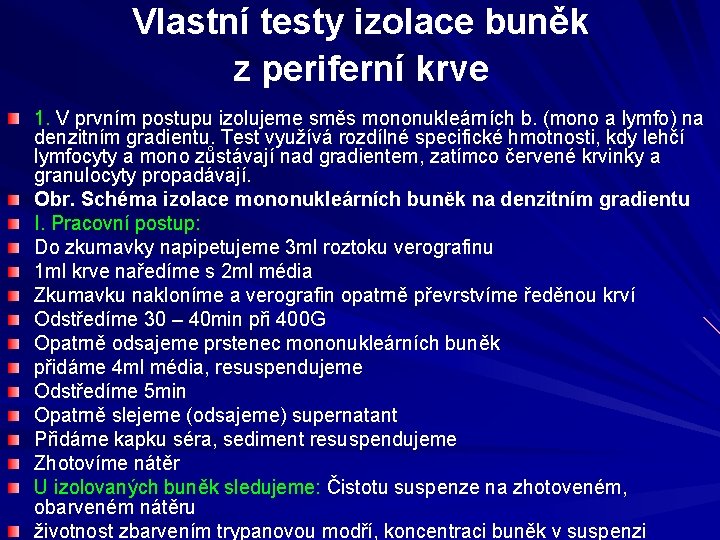 Vlastní testy izolace buněk z periferní krve

1. V prvním postupu izolujeme směs mononukleárních b. (mono a lymfo) na denzitním gradientu. Test využívá rozdílné specifické hmotnosti, kdy lehčí lymfocyty a mono zůstávají nad gradientem, zatímco červené krvinky a granulocyty propadávají.

Obr. Schéma izolace mononukleárních buněk na denzitním gradientu

I. Pracovní postup:

Do zkumavky napipetujeme 3ml roztoku verografinu

1ml krve naředíme s 2ml média

Zkumavku nakloníme a verografin opatrně převrstvíme ředěnou krví

Odstředíme 30 – 40min při 400G

Opatrně odsajeme prstenec mononukleárních buněk

přidáme 4ml média, resuspendujeme

Odstředíme 5min

Opatrně slejeme (odsajeme) supernatant

Přidáme kapku séra, sediment resuspendujeme

Zhotovíme nátěr

U izolovaných buněk sledujeme: Čistotu suspenze na zhotoveném, obarveném nátěru

životnost zbarvením trypanovou modří, koncentraci buněk v suspenzi